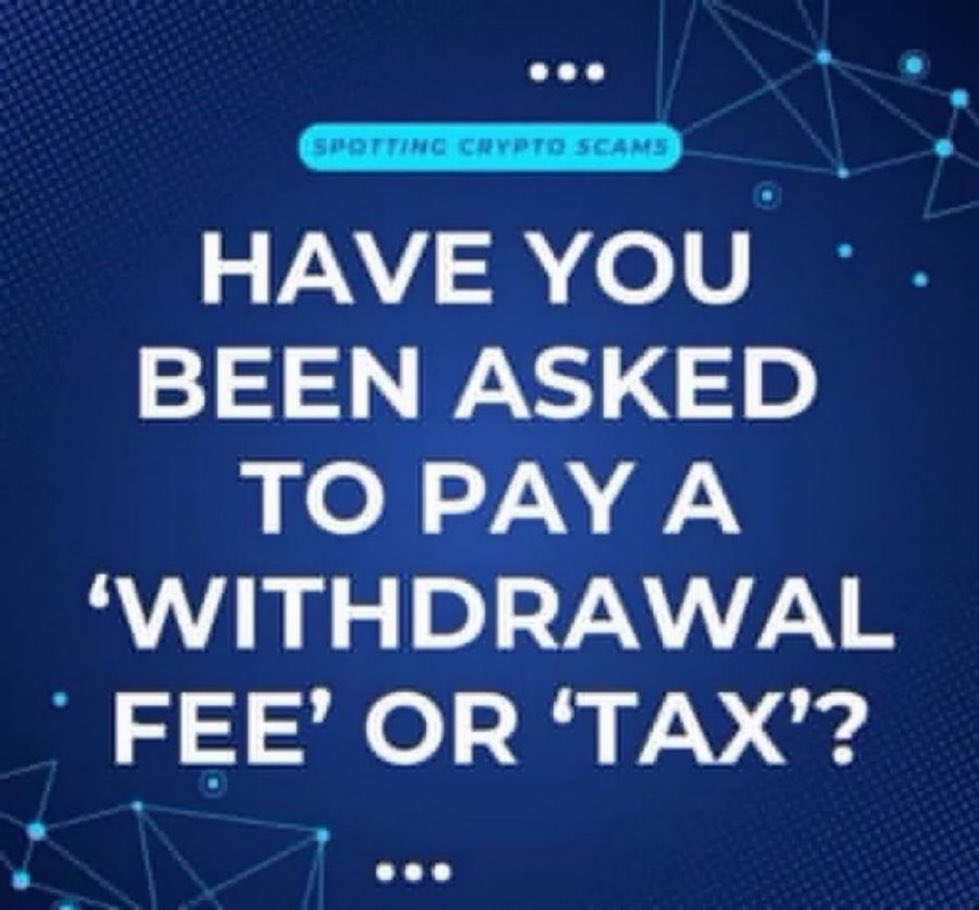 SPOTTING CRYPTO SCAMS

HAVE YOU BEEN ASKED TO PAY A ‘WITHDRAWAL FEE’ OR ‘TAX’?